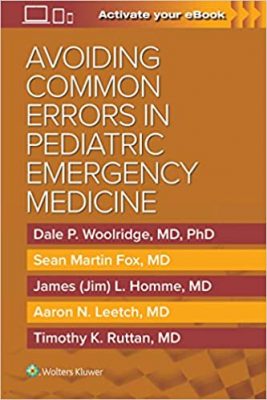 Activate your eBook

AVOIDING COMMON ERRORS IN PEDIATRIC EMERGENCY MEDICINE

Dale P. Woolridge, MD, PhD

Sean Martin Fox, MD

James (Jim) L. Homme, MD

Aaron N. Leetch, MD

Timothy K. Ruttan, MD

Wolters Kluwer